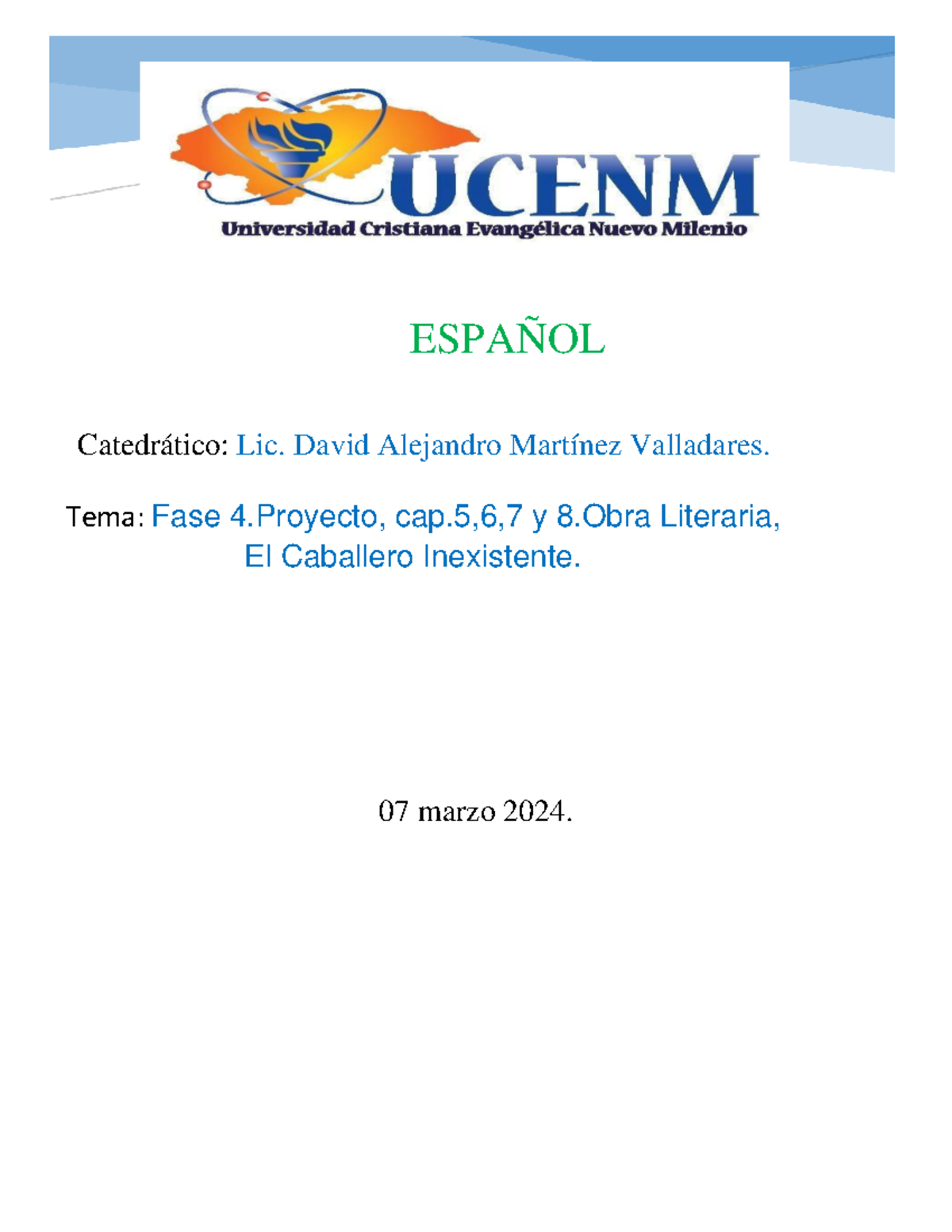 UCENM
Universidad Cristiana Evangélica Nuevo Milenio

ESPAÑOL

Catedrático: Lic. David Alejandro Martínez Valladares.

Tema: Fase 4.Proyecto, cap.5,6,7 y 8.Obra Literaria, El Caballero Inexistente.

07 marzo 2024.